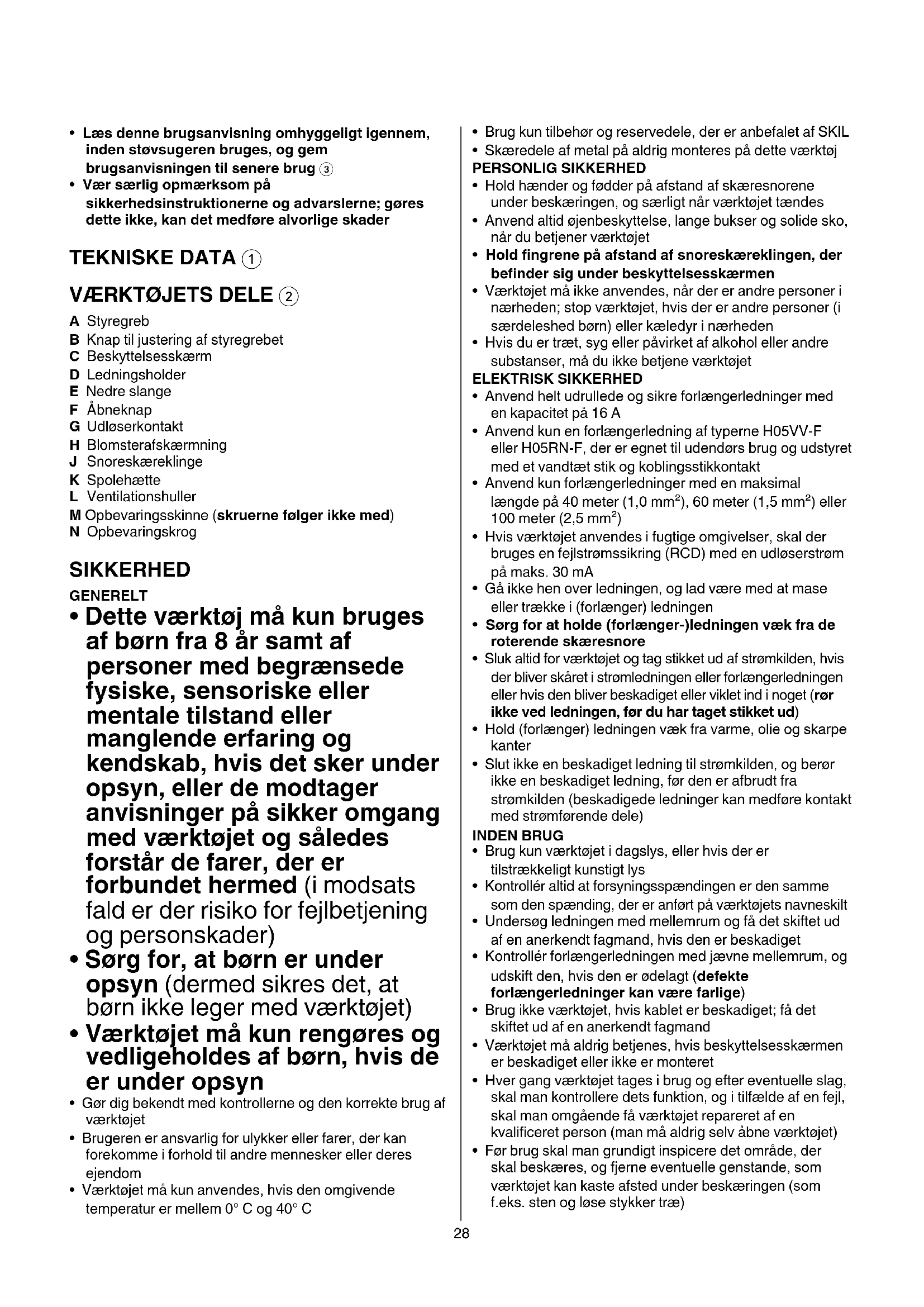 • Læs denne brugsanvisning omhyggeligt igennem, inden støvsugeren bruges, og gem brugsanvisningen til senere brug ③
• Vær særlig opmærksom på sikkerhedsinstruktionerne og advarslerne; gøres dette ikke, kan det medføre alvorlige skader

TEKNISKE DATA ①

VÆRKTØJETS DELE ②

A Styregreb
B Knap til justering af styregrebet
C Beskyttelsesskærm
D Ledningsholder
E Nedre slange
F Åbneknap
G Udløserkontakt
H Blomsterafskærmning
J Snoreskæreklinge
K Spolehætte
L Ventilationshuller
M Opbevaringsskinne (skruerne følger ikke med)
N Opbevaringskrog

SIKKERHED

GENERELT
• Dette værktøj må kun bruges af børn fra 8 år samt af personer med begrænsede fysiske, sensoriske eller mentale tilstand eller manglende erfaring og kendskab, hvis det sker under opsyn, eller de modtager anvisninger på sikker omgang med værktøjet og således forstår de farer, der er forbundet hermed (i modsats fald er der risiko for fejlbetjening og personskader)
• Sørg for, at børn er under opsyn (dermed sikres det, at børn ikke leger med værktøjet)
• Værktøjet må kun rengøres og vedligeholdes af børn, hvis de er under opsyn
• Gør dig bekendt med kontrollerne og den korrekte brug af værktøjet
• Brugeren er ansvarlig for ulykker eller farer, der kan forekomme i forhold til andre mennesker eller deres ejendom
• Værktøjet må kun anvendes, hvis den omgivende temperatur er mellem 0° C og 40° C
• Brug kun tilbehør og reservedele, der er anbefalet af SKIL
• Skæredele af metal på aldrig monteres på dette værktøj

PERSONLIG SIKKERHED
• Hold hænder og fødder på afstand af skæresnorene under beskæringen, og særligt når værktøjet tændes
• Anvend altid øjenbeskyttelse, lange bukser og solide sko, når du betjener værktøjet
• Hold fingrene på afstand af snoreskæreklingen, der befinder sig under beskyttelsesskærmen
• Værktøjet må ikke anvendes, når der er andre personer i nærheden; stop værktøjet, hvis der er andre personer (i særdeleshed børn) eller kæledyr i nærheden
• Hvis du er træt, syg eller påvirket af alkohol eller andre substanser, må du ikke betjene værktøjet

ELEKTRISK SIKKERHED
• Anvend helt udrullede og sikre forlængerledninger med en kapacitet på 16 A
• Anvend kun en forlængerledning af typerne H05VV-F eller H05RN-F, der er egnet til udendørs brug og udstyret med et vandtæt stik og koblingsstikkontakt
• Anvend kun forlængerledninger med en maksimal længde på 40 meter (1,0 mm$^2$), 60 meter (1,5 mm$^2$) eller 100 meter (2,5 mm$^2$)
• Hvis værktøjet anvendes i fugtige omgivelser, skal der bruges en fejlstrømssikring (RCD) med en udløserstrøm på maks. 30 mA
• Gå ikke hen over ledningen, og lad være med at mase eller trække i (forlænger) ledningen
• Sørg for at holde (forlænger-)ledningen væk fra de roterende skæresnore
• Sluk altid for værktøjet og tag stikket ud af strømkilden, hvis der bliver skåret i strømledningen eller forlængerledningen eller hvis den bliver beskadiget eller viklet ind i noget (rør ikke ved ledningen, før du har taget stikket ud)
• Hold (forlænger) ledningen væk fra varme, olie og skarpe kanter
• Slut ikke en beskadiget ledning til strømkilden, og berør ikke en beskadiget ledning, før den er afbrudt fra strømkilden (beskadigede ledninger kan medføre kontakt med strømførende dele)

INDEN BRUG
• Brug kun værktøjet i dagslys, eller hvis der er tilstrækkeligt kunstigt lys
• Kontrollér altid at forsyningsspændingen er den samme som den spænding, der er anført på værktøjets navneskilt
• Undersøg ledningen med mellemrum og få det skiftet ud af en anerkendt fagmand, hvis den er beskadiget
• Kontrollér forlængerledningen med jævne mellemrum, og udskift den, hvis den er ødelagt (defekte forlængerledninger kan være farlige)
• Brug ikke værktøjet, hvis kablet er beskadiget; få det skiftet ud af en anerkendt fagmand
• Værktøjet må aldrig betjenes, hvis beskyttelsesskærmen er beskadiget eller ikke er monteret
• Hver gang værktøjet tages i brug og efter eventuelle slag, skal man kontrollere dets funktion, og i tilfælde af en fejl, skal man omgående få værktøjet repareret af en kvalificeret person (man må aldrig selv åbne værktøjet)
• Før brug skal man grundigt inspicere det område, der skal beskæres, og fjerne eventuelle genstande, som værktøjet kan kaste afsted under beskæringen (som f.eks. sten og løse stykker træ)

28